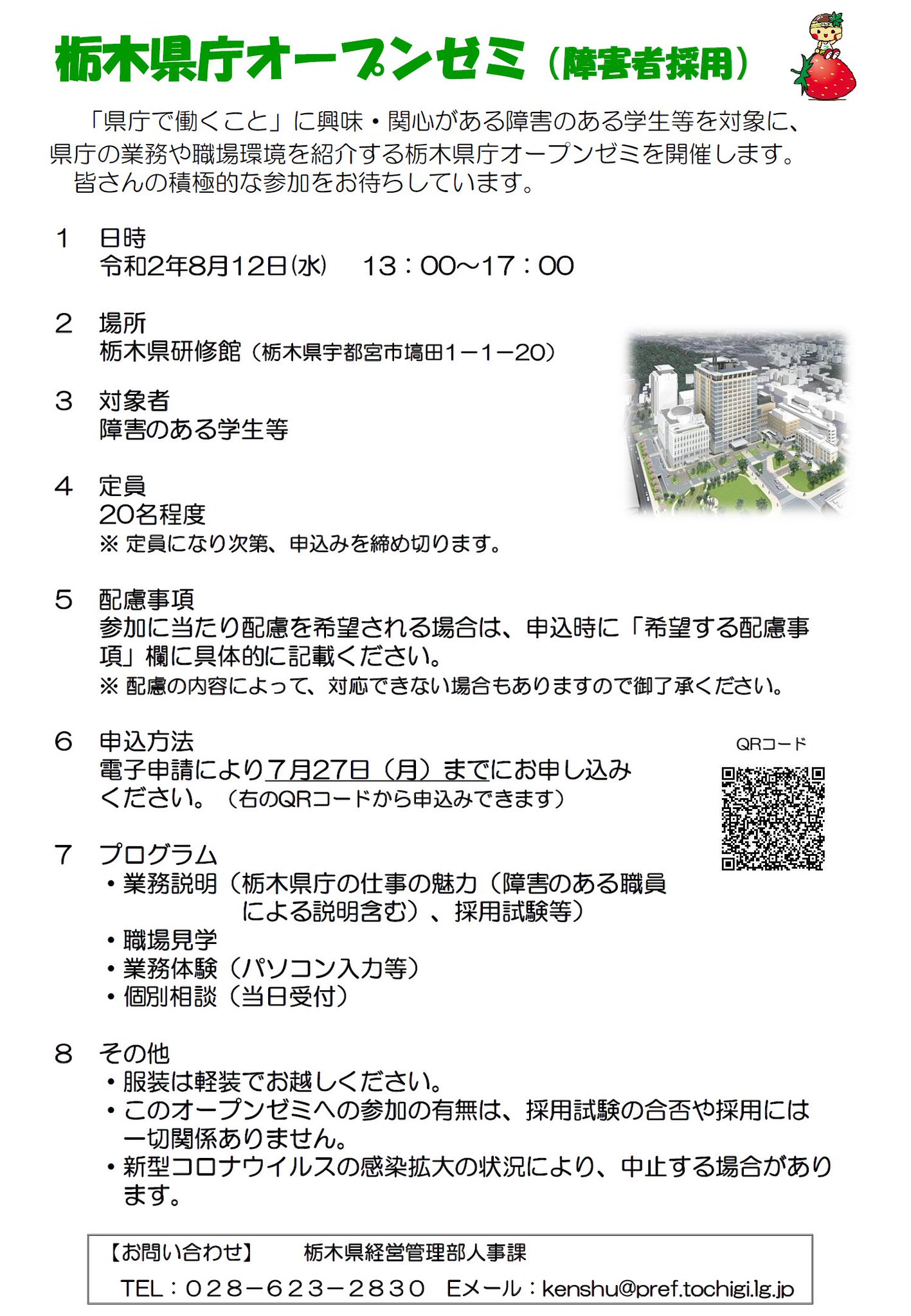 栃木県庁オープンゼミ（障害者採用）

「県庁で働くこと」に興味・関心がある障害のある学生等を対象に、県庁の業務や職場環境を紹介する栃木県庁オープンゼミを開催します。
皆さんの積極的な参加をお待ちしています。

1　日時
令和2年8月12日(水)　13：00～17：00

2　場所
栃木県研修館（栃木県宇都宮市塙田1－1－20）

3　対象者
障害のある学生等

4　定員
20名程度
※ 定員になり次第、申込みを締め切ります。

5　配慮事項
参加に当たり配慮を希望される場合は、申込時に「希望する配慮事項」欄に具体的に記載ください。
※ 配慮の内容によって、対応できない場合もありますので御了承ください。

6　申込方法
電子申請により7月27日（月）までにお申し込みください。（右のQRコードから申込みできます）

QRコード

7　プログラム
・業務説明（栃木県庁の仕事の魅力（障害のある職員による説明含む）、採用試験等）
・職場見学
・業務体験（パソコン入力等）
・個別相談（当日受付）

8　その他
・服装は軽装でお越しください。
・このオープンゼミへの参加の有無は、採用試験の合否や採用には一切関係ありません。
・新型コロナウイルスの感染拡大の状況により、中止する場合があります。

【お問い合わせ】　栃木県経営管理部人事課
TEL：028－623－2830　Eメール：kenshu@pref.tochigi.lg.jp